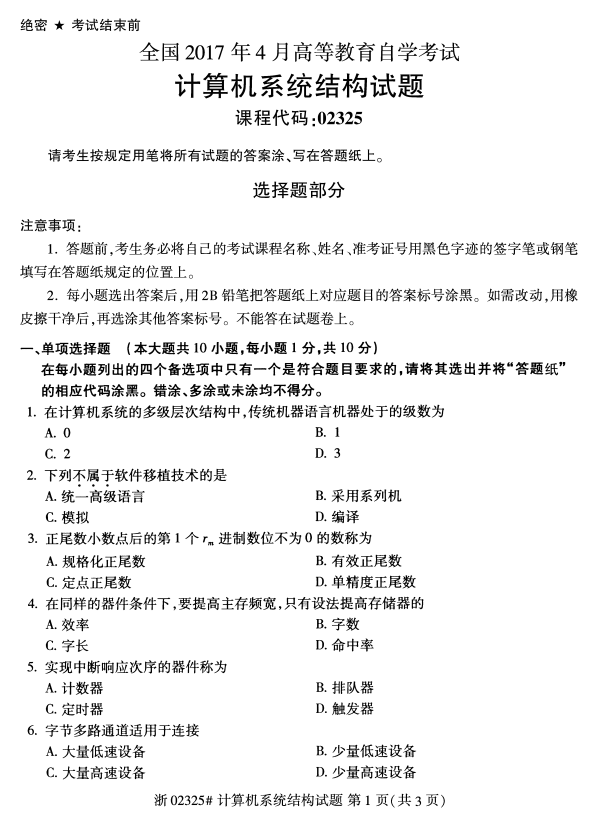 绝密 ★ 考试结束前

全国 2017 年 4 月高等教育自学考试

计算机系统结构试题

课程代码:02325

请考生按规定用笔将所有试题的答案涂、写在答题纸上。

选择题部分

注意事项:

1. 答题前,考生务必将自己的考试课程名称、姓名、准考证号用黑色字迹的签字笔或钢笔填写在答题纸规定的位置上。

2. 每小题选出答案后,用 2B 铅笔把答题纸上对应题目的答案标号涂黑。如需改动,用橡皮擦干净后,再选涂其他答案标号。不能答在试题卷上。

一、单项选择题 (本大题共 10 小题,每小题 1 分,共 10 分)

在每小题列出的四个备选项中只有一个是符合题目要求的,请将其选出并将“答题纸”的相应代码涂黑。错涂、多涂或未涂均不得分。

1. 在计算机系统的多级层次结构中,传统机器语言机器处于的级数为

A. 0
B. 1
C. 2
D. 3

2. 下列不属于软件移植技术的是

A. 统一高级语言
B. 采用系列机
C. 模拟
D. 编译

3. 正尾数小数点后的第 1 个 $r_m$ 进制数位不为 0 的数称为

A. 规格化正尾数
B. 有效正尾数
C. 定点正尾数
D. 单精度正尾数

4. 在同样的器件条件下,要提高主存频宽,只有设法提高存储器的

A. 效率
B. 字数
C. 字长
D. 命中率

5. 实现中断响应次序的器件称为

A. 计数器
B. 排队器
C. 定时器
D. 触发器

6. 字节多路通道适用于连接

A. 大量低速设备
B. 少量低速设备
C. 大量高速设备
D. 少量高速设备

浙 02325# 计算机系统结构试题 第 1 页(共 3 页)